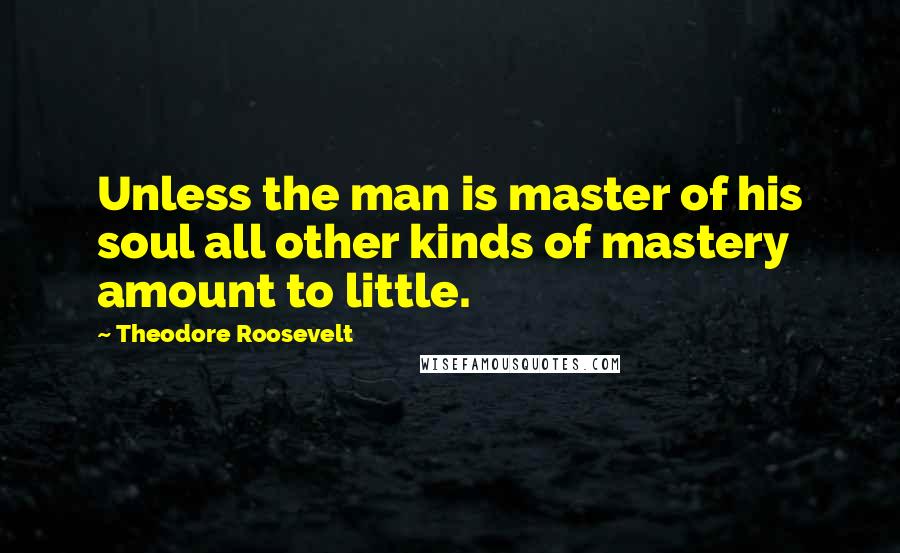 Unless the man is master of his soul all other kinds of mastery amount to little.

~ Theodore Roosevelt

WISEFAMOUSQUOTES.COM